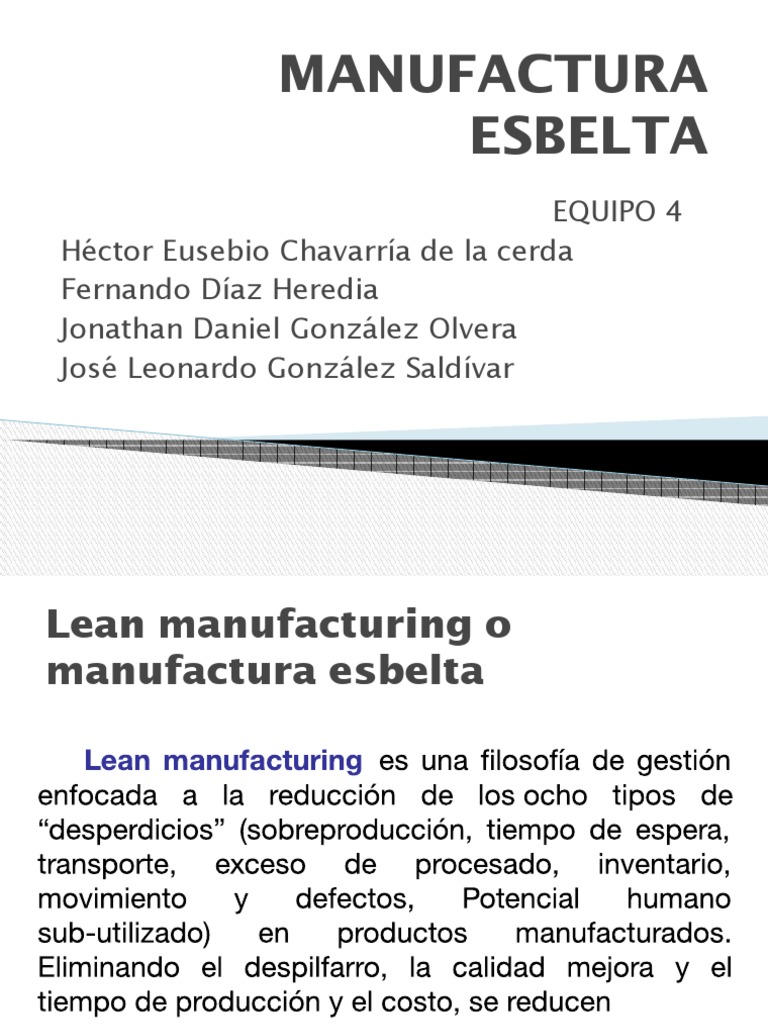 MANUFACTURA ESBELTA

EQUIPO 4
Héctor Eusebio Chavarría de la cerda
Fernando Díaz Heredia
Jonathan Daniel González Olvera
José Leonardo González Saldívar

Lean manufacturing o manufactura esbelta

Lean manufacturing es una filosofía de gestión enfocada a la reducción de los ocho tipos de “desperdicios” (sobreproducción, tiempo de espera, transporte, exceso de procesado, inventario, movimiento y defectos, Potencial humano sub-utilizado) en productos manufacturados. Eliminando el despilfarro, la calidad mejora y el tiempo de producción y el costo, se reducen